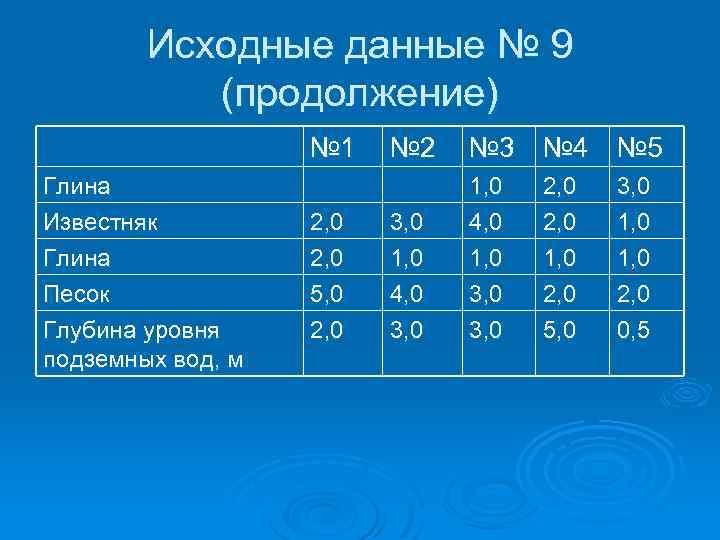 Исходные данные № 9 (продолжение)

| | №1 | №2 | №3 | №4 | №5 |
|---|---|---|---|---|---|
| Глина | | | 1,0 | 2,0 | 3,0 |
| Известняк | 2,0 | 3,0 | 4,0 | 2,0 | 1,0 |
| Глина | 2,0 | 1,0 | 1,0 | 1,0 | 1,0 |
| Песок | 5,0 | 4,0 | 3,0 | 2,0 | 2,0 |
| Глубина уровня подземных вод, м | 2,0 | 3,0 | 3,0 | 5,0 | 0,5 |